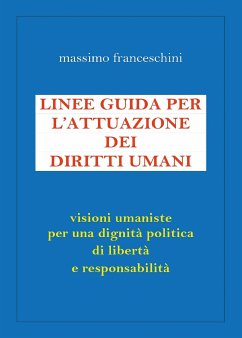 massimo franceschini

LINEE GUIDA PER L'ATTUAZIONE DEI DIRITTI UMANI

visioni umaniste per una dignità politica di libertà e responsabilità